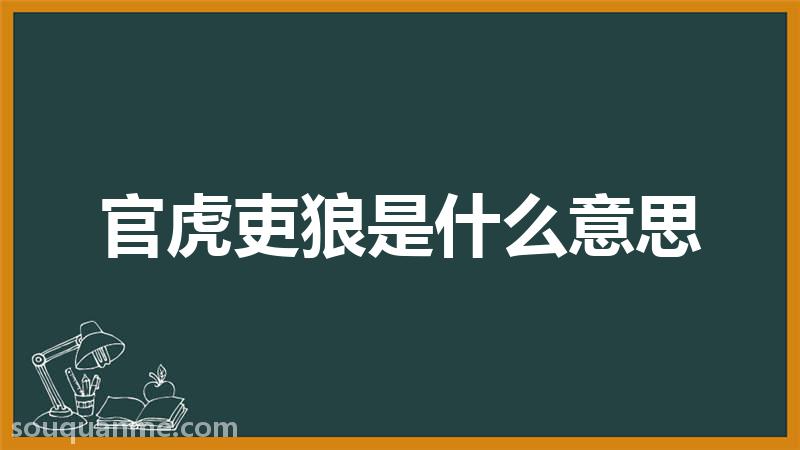 官虎吏狼是什么意思

souquanme.com